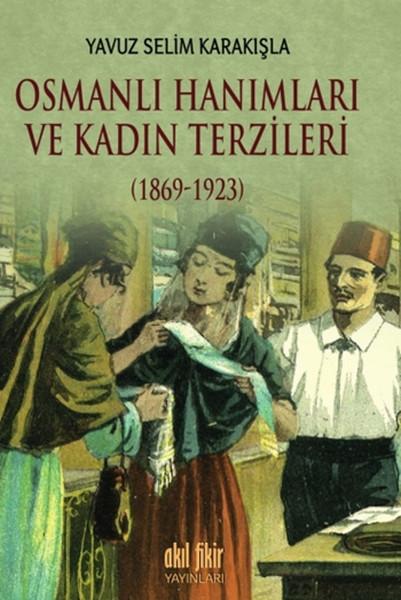 YAVUZ SELİM KARAKIŞLA

OSMANLI HANIMLARI VE KADIN TERZİLERİ

(1869-1923)

akıl fikir
YAYINLARI